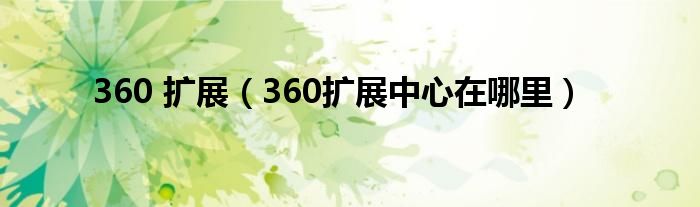 360 扩展（360扩展中心在哪里）